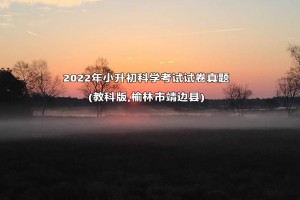 2022年小升初科学考试试卷真题
(教科版,榆林市靖边县)